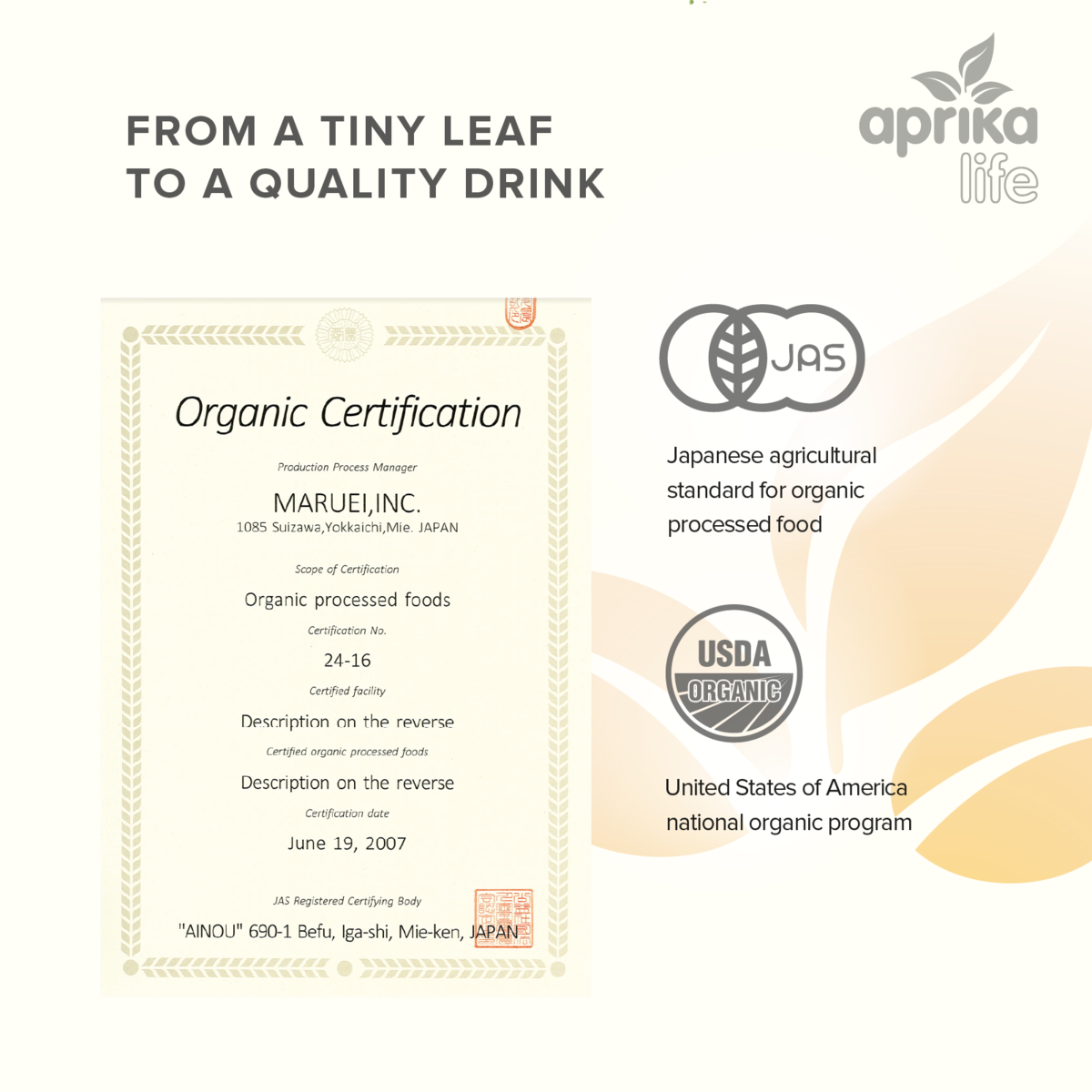 FROM A TINY LEAF
TO A QUALITY DRINK

aprika life

Organic Certification

Production Process Manager

MARUEI,INC.
1085 Suizawa,Yokkaichi,Mie. JAPAN

Scope of Certification

Organic processed foods

Certification No.

24-16

Certified facility

Description on the reverse

Certified organic processed foods

Description on the reverse

Certification date

June 19, 2007

JAS Registered Certifying Body

"AINOU" 690-1 Befu, Iga-shi, Mie-ken, JAPAN

JAS

Japanese agricultural standard for organic processed food

USDA ORGANIC

United States of America national organic program